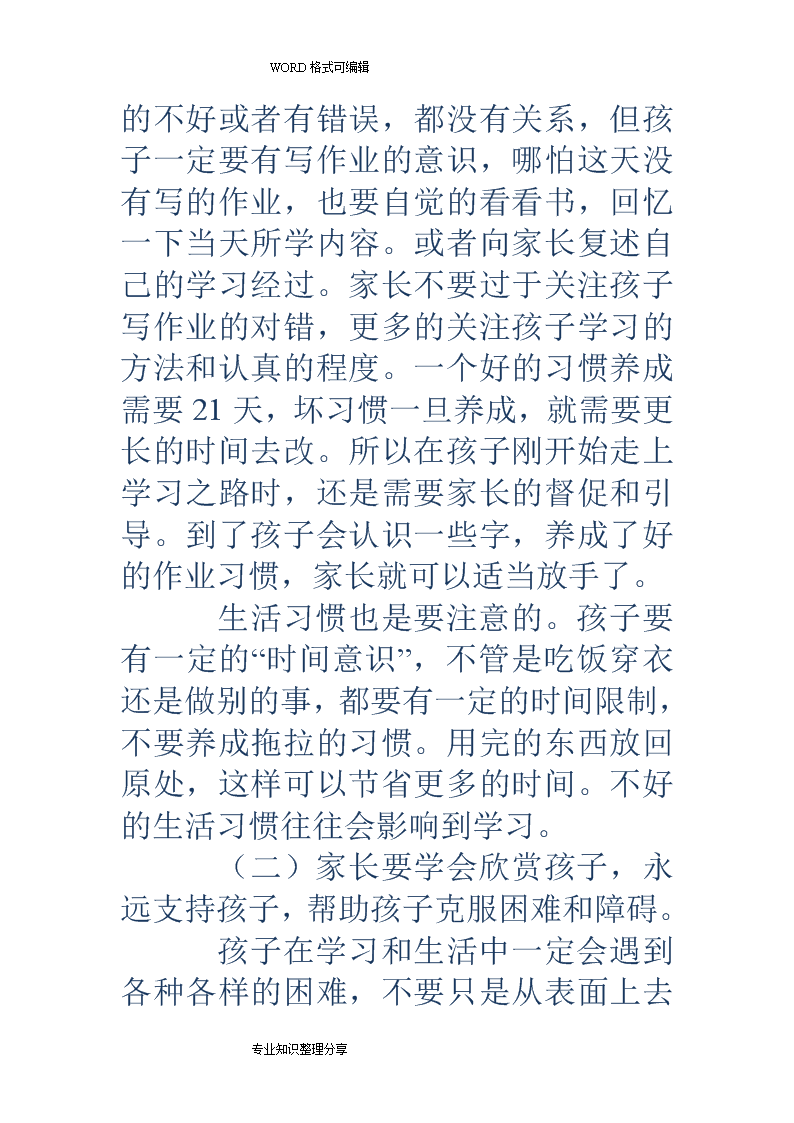 WORD 格式可编辑

的不好或者有错误，都没有关系，但孩子一定要有写作业的意识，哪怕这天没有写的作业，也要自觉的看看书，回忆一下当天所学内容。或者向家长复述自己的学习经过。家长不要过于关注孩子写作业的对错，更多的关注孩子学习的方法和认真的程度。一个好的习惯养成需要 21 天，坏习惯一旦养成，就需要更长的时间去改。所以在孩子刚开始走上学习之路时，还是需要家长的督促和引导。到了孩子会认识一些字，养成了好的作业习惯，家长就可以适当放手了。

生活习惯也是要注意的。孩子要有一定的“时间意识”，不管是吃饭穿衣还是做别的事，都要有一定的时间限制，不要养成拖拉的习惯。用完的东西放回原处，这样可以节省更多的时间。不好的生活习惯往往会影响到学习。

（二）家长要学会欣赏孩子，永远支持孩子，帮助孩子克服困难和障碍。

孩子在学习和生活中一定会遇到各种各样的困难，不要只是从表面上去

专业知识整理分享